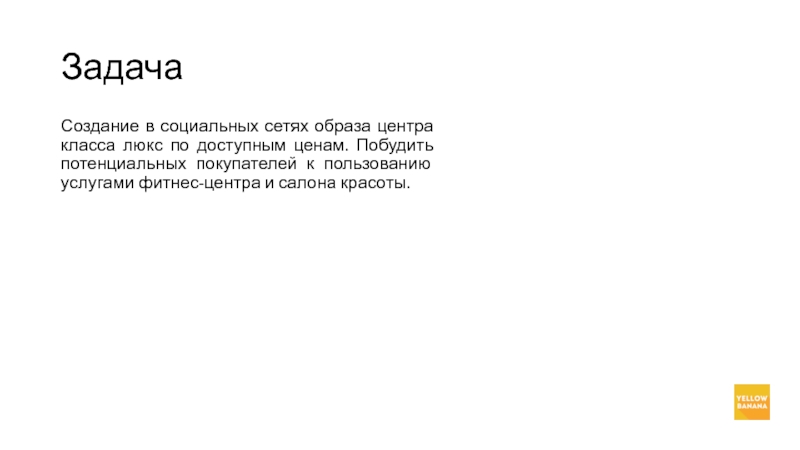 Задача

Создание в социальных сетях образа центра класса люкс по доступным ценам. Побудить потенциальных покупателей к пользованию услугами фитнес-центра и салона красоты.

YELLOW BANANA